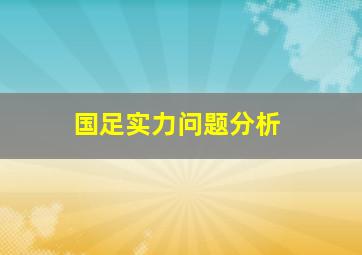 国足实力问题分析